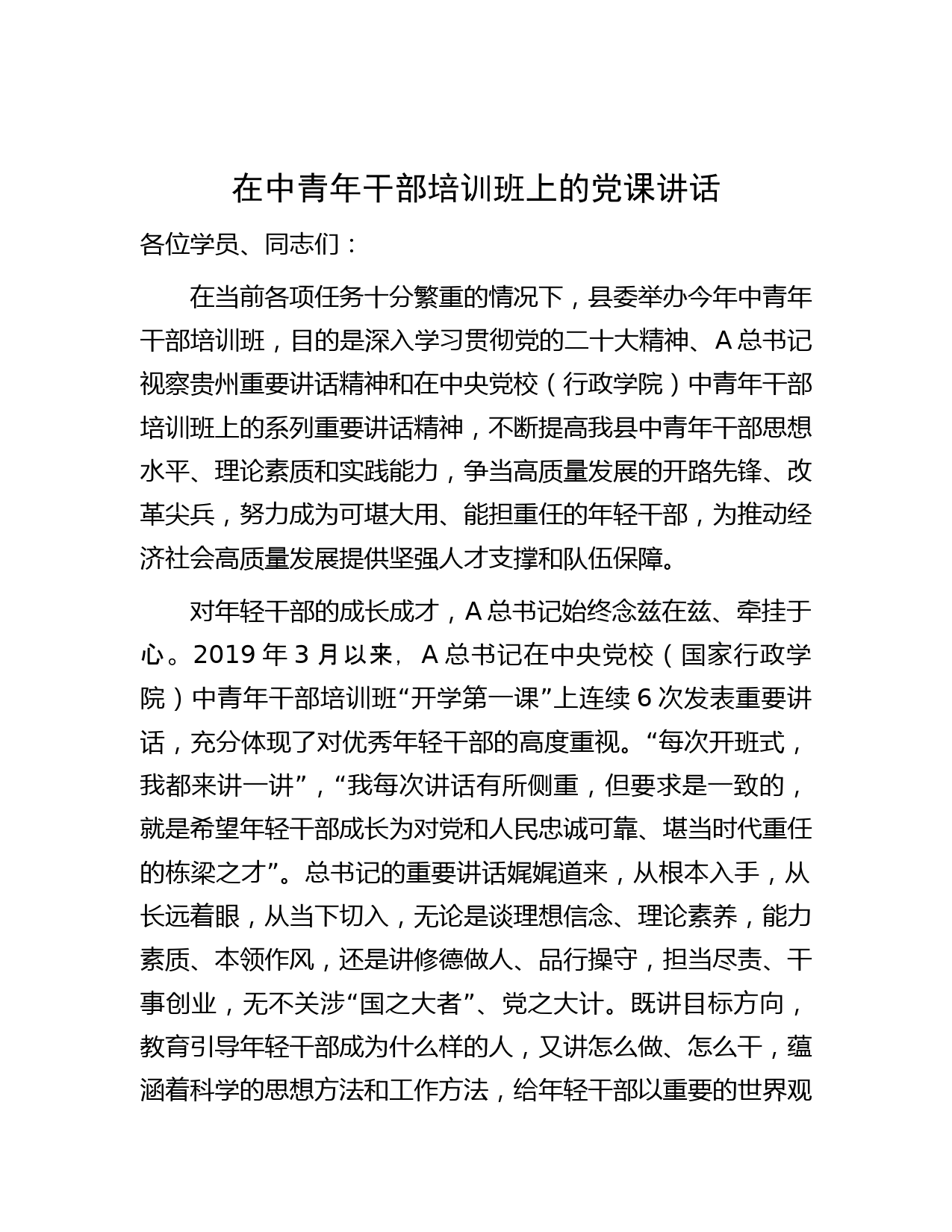 在中青年干部培训班上的党课讲话

各位学员、同志们：

在当前各项任务十分繁重的情况下，县委举办今年中青年干部培训班，目的是深入学习贯彻党的二十大精神、A总书记视察贵州重要讲话精神和在中央党校（行政学院）中青年干部培训班上的系列重要讲话精神，不断提高我县中青年干部思想水平、理论素质和实践能力，争当高质量发展的开路先锋、改革尖兵，努力成为可堪大用、能担重任的年轻干部，为推动经济社会高质量发展提供坚强人才支撑和队伍保障。

对年轻干部的成长成才，A总书记始终念兹在兹、牵挂于心。2019年3月以来，A总书记在中央党校（国家行政学院）中青年干部培训班“开学第一课”上连续6次发表重要讲话，充分体现了对优秀年轻干部的高度重视。“每次开班式，我都来讲一讲”，“我每次讲话有所侧重，但要求是一致的，就是希望年轻干部成长为对党和人民忠诚可靠、堪当时代重任的栋梁之才”。总书记的重要讲话娓娓道来，从根本入手，从长远着眼，从当下切入，无论是谈理想信念、理论素养，能力素质、本领作风，还是讲修德做人、品行操守，担当尽责、干事创业，无不关涉“国之大者”、党之大计。既讲目标方向，教育引导年轻干部成为什么样的人，又讲怎么做、怎么干，蕴涵着科学的思想方法和工作方法，给年轻干部以重要的世界观